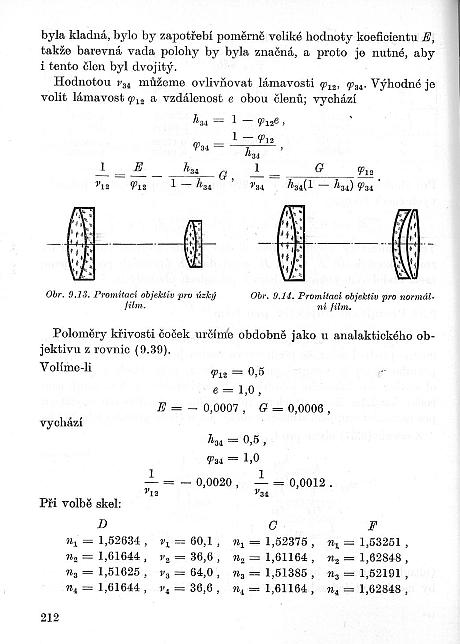 byla kladná, bylo by zapotřebí poměrně veliké hodnoty koeficientu $E$, takže barevná vada polohy by byla značná, a proto je nutné, aby i tento člen byl dvojitý.

Hodnotou $\nu_{34}$ můžeme ovlivňovat lámavosti $\varphi_{12}$, $\varphi_{34}$. Výhodné je volit lámavost $\varphi_{12}$ a vzdálenost $e$ obou členů; vychází

$h_{34} = 1 - \varphi_{12}e$,

$\varphi_{34} = \frac{1 - \varphi_{12}}{h_{34}}$,

$\frac{1}{\nu_{12}} = \frac{E}{\varphi_{12}} - \frac{h_{34}}{1 - h_{34}} G$, $\frac{1}{\nu_{34}} = \frac{G}{h_{34}(1 - h_{34})} \frac{\varphi_{12}}{\varphi_{34}}$.

Obr. 9.13. Promítací objektiv pro úzký film.

Obr. 9.14. Promítací objektiv pro normální film.

Poloměry křivosti čoček určíme obdobně jako u analaktického objektivu z rovnic (9.39).

Volíme-li

$\varphi_{12} = 0,5$

$e = 1,0$,

$E = -0,0007$, $G = 0,0006$,

vychází

$h_{34} = 0,5$,

$\varphi_{34} = 1,0$

$\frac{1}{\nu_{12}} = -0,0020$, $\frac{1}{\nu_{34}} = 0,0012$.

Při volbě skel:

| $D$ | | $C$ | $F$ |
|---|---|---|---|
| $n_1 = 1,52634$, | $\nu_1 = 60,1$, | $n_1 = 1,52375$, | $n_1 = 1,53251$, |
| $n_2 = 1,61644$, | $\nu_2 = 36,6$, | $n_2 = 1,61164$, | $n_2 = 1,62848$, |
| $n_3 = 1,51625$, | $\nu_3 = 64,0$, | $n_3 = 1,51385$, | $n_3 = 1,52191$, |
| $n_4 = 1,61644$, | $\nu_4 = 36,6$, | $n_4 = 1,61164$, | $n_4 = 1,62848$, |

212